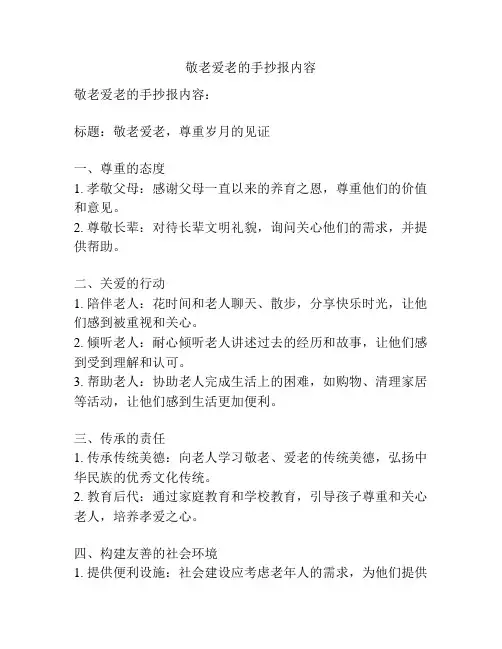 敬老爱老的手抄报内容

敬老爱老的手抄报内容：

标题：敬老爱老，尊重岁月的见证

一、尊重的态度
1. 孝敬父母：感谢父母一直以来的养育之恩，尊重他们的价值和意见。
2. 尊敬长辈：对待长辈文明礼貌，询问关心他们的需求，并提供帮助。

二、关爱的行动
1. 陪伴老人：花时间和老人聊天、散步，分享快乐时光，让他们感到被重视和关心。
2. 倾听老人：耐心倾听老人讲述过去的经历和故事，让他们感到受到理解和认可。
3. 帮助老人：协助老人完成生活上的困难，如购物、清理家居等活动，让他们感到生活更加便利。

三、传承的责任
1. 传承传统美德：向老人学习敬老、爱老的传统美德，弘扬中华民族的优秀文化传统。
2. 教育后代：通过家庭教育和学校教育，引导孩子尊重和关心老人，培养孝爱之心。

四、构建友善的社会环境
1. 提供便利设施：社会建设应考虑老年人的需求，为他们提供